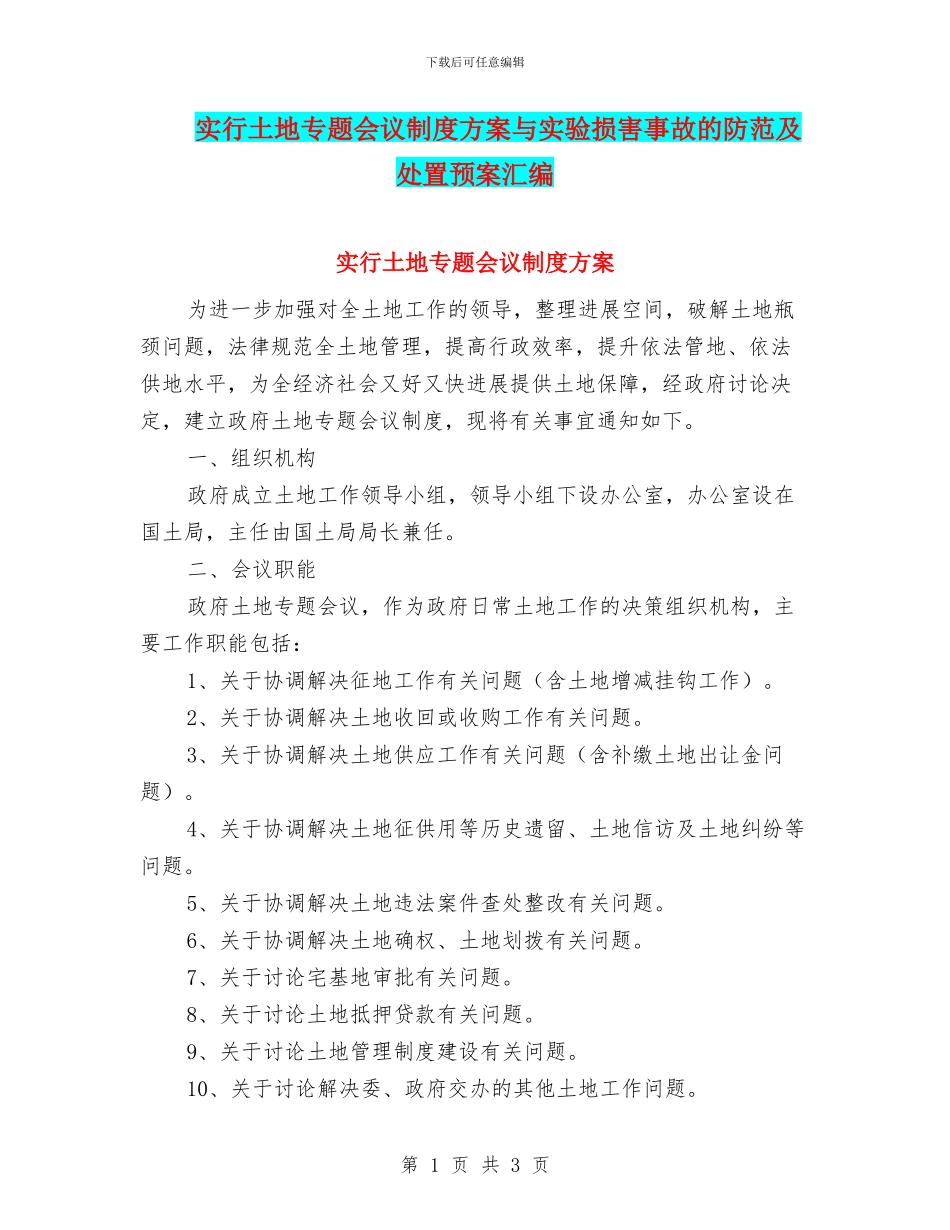 下载后可任意编辑

实行土地专题会议制度方案与实验损害事故的防范及处置预案汇编

实行土地专题会议制度方案

为进一步加强对全土地工作的领导，整理进展空间，破解土地瓶颈问题，法律规范全土地管理，提高行政效率，提升依法管地、依法供地水平，为全经济社会又好又快进展提供土地保障，经政府讨论决定，建立政府土地专题会议制度，现将有关事宜通知如下。

一、组织机构

政府成立土地工作领导小组，领导小组下设办公室，办公室设在国土局，主任由国土局局长兼任。

二、会议职能

政府土地专题会议，作为政府日常土地工作的决策组织机构，主要工作职能包括：

1、关于协调解决征地工作有关问题（含土地增减挂钩工作）。

2、关于协调解决土地收回或收购工作有关问题。

3、关于协调解决土地供应工作有关问题（含补缴土地出让金问题）。

4、关于协调解决土地征供用等历史遗留、土地信访及土地纠纷等问题。

5、关于协调解决土地违法案件查处整改有关问题。

6、关于协调解决土地确权、土地划拨有关问题。

7、关于讨论宅基地审批有关问题。

8、关于讨论土地抵押贷款有关问题。

9、关于讨论土地管理制度建设有关问题。

10、关于讨论解决委、政府交办的其他土地工作问题。

第 1 页 共 3 页